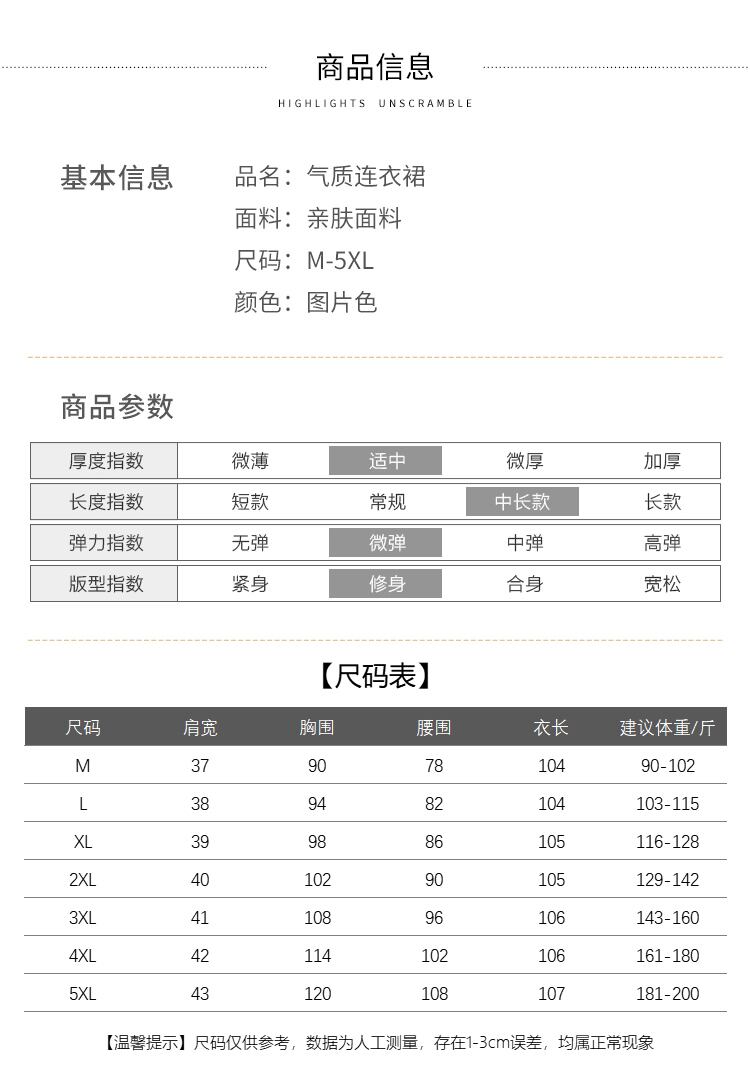 商品信息

HIGHLIGHTS UNSCRAMBLE

基本信息

品名：气质连衣裙
面料：亲肤面料
尺码：M-5XL
颜色：图片色

商品参数

| 厚度指数 | 微薄 | 适中 | 微厚 | 加厚 |
|---|---|---|---|---|
| 长度指数 | 短款 | 常规 | 中长款 | 长款 |
| 弹力指数 | 无弹 | 微弹 | 中弹 | 高弹 |
| 版型指数 | 紧身 | 修身 | 合身 | 宽松 |

【尺码表】

| 尺码 | 肩宽 | 胸围 | 腰围 | 衣长 | 建议体重/斤 |
|---|---|---|---|---|---|
| M | 37 | 90 | 78 | 104 | 90-102 |
| L | 38 | 94 | 82 | 104 | 103-115 |
| XL | 39 | 98 | 86 | 105 | 116-128 |
| 2XL | 40 | 102 | 90 | 105 | 129-142 |
| 3XL | 41 | 108 | 96 | 106 | 143-160 |
| 4XL | 42 | 114 | 102 | 106 | 161-180 |
| 5XL | 43 | 120 | 108 | 107 | 181-200 |

【温馨提示】尺码仅供参考，数据为人工测量，存在1-3cm误差，均属正常现象